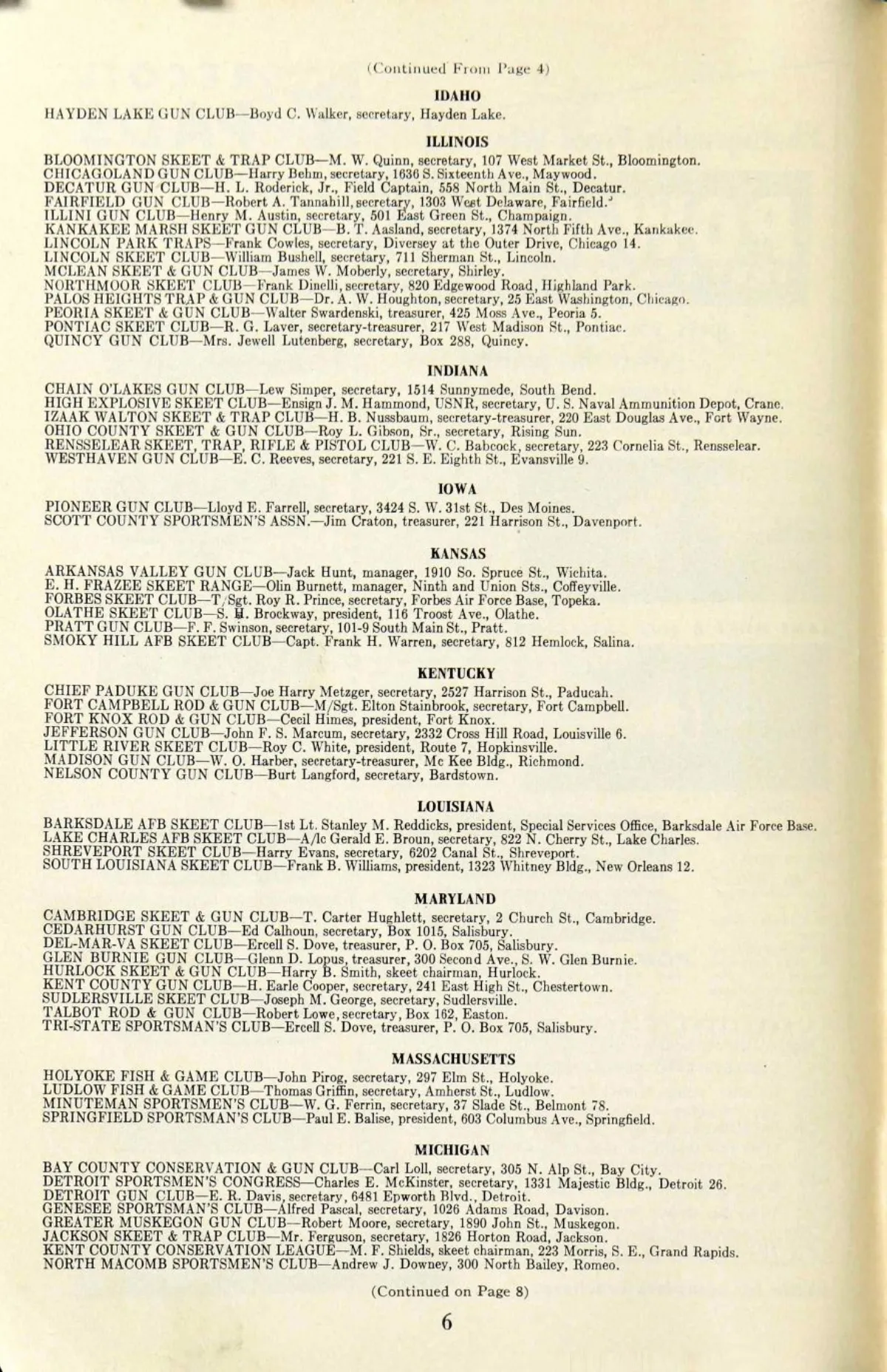 (Continued From Page 4)

IDAHO

HAYDEN LAKE GUN CLUB—Boyd C. Walker, secretary, Hayden Lake.

ILLINOIS

BLOOMINGTON SKEET & TRAP CLUB—M. W. Quinn, secretary, 107 West Market St., Bloomington.
CHICAGOLAND GUN CLUB—Harry Behm, secretary, 1636 S. Sixteenth Ave., Maywood.
DECATUR GUN CLUB—H. L. Roderick, Jr., Field Captain, 558 North Main St., Decatur.
FAIRFIELD GUN CLUB—Robert A. Tannahill, secretary, 1303 West Delaware, Fairfield.
ILLINI GUN CLUB—Henry M. Austin, secretary, 501 East Green St., Champaign.
KANKAKEE MARSH SKEET GUN CLUB—B. T. Aasland, secretary, 1374 North Fifth Ave., Kankakee.
LINCOLN PARK TRAPS—Frank Cowles, secretary, Diversey at the Outer Drive, Chicago 14.
LINCOLN SKEET CLUB—William Bushell, secretary, 711 Sherman St., Lincoln.
MCLEAN SKEET & GUN CLUB—James W. Moberly, secretary, Shirley.
NORTHMOOR SKEET CLUB—Frank Dinelli, secretary, 820 Edgewood Road, Highland Park.
PALOS HEIGHTS TRAP & GUN CLUB—Dr. A. W. Houghton, secretary, 25 East Washington, Chicago.
PEORIA SKEET & GUN CLUB—Walter Swardenski, treasurer, 425 Moss Ave., Peoria 5.
PONTIAC SKEET CLUB—R. G. Laver, secretary-treasurer, 217 West Madison St., Pontiac.
QUINCY GUN CLUB—Mrs. Jewell Lutenberg, secretary, Box 288, Quincy.

INDIANA

CHAIN O'LAKES GUN CLUB—Lew Simper, secretary, 1514 Sunnymede, South Bend.
HIGH EXPLOSIVE SKEET CLUB—Ensign J. M. Hammond, USNR, secretary, U. S. Naval Ammunition Depot, Crane.
IZAAK WALTON SKEET & TRAP CLUB—H. B. Nussbaum, secretary-treasurer, 220 East Douglas Ave., Fort Wayne.
OHIO COUNTY SKEET & GUN CLUB—Roy L. Gibson, Sr., secretary, Rising Sun.
RENSSELEAR SKEET, TRAP, RIFLE & PISTOL CLUB—W. C. Babcock, secretary, 223 Cornelia St., Rensselear.
WESTHAVEN GUN CLUB—E. C. Reeves, secretary, 221 S. E. Eighth St., Evansville 9.

IOWA

PIONEER GUN CLUB—Lloyd E. Farrell, secretary, 3424 S. W. 31st St., Des Moines.
SCOTT COUNTY SPORTSMEN'S ASSN.—Jim Craton, treasurer, 221 Harrison St., Davenport.

KANSAS

ARKANSAS VALLEY GUN CLUB—Jack Hunt, manager, 1910 So. Spruce St., Wichita.
E. H. FRAZEE SKEET RANGE—Olin Burnett, manager, Ninth and Union Sts., Coffeyville.
FORBES SKEET CLUB—T/Sgt. Roy R. Prince, secretary, Forbes Air Force Base, Topeka.
OLATHE SKEET CLUB—S. H. Brockway, president, 116 Troost Ave., Olathe.
PRATT GUN CLUB—F. F. Swinson, secretary, 101-9 South Main St., Pratt.
SMOKY HILL AFB SKEET CLUB—Capt. Frank H. Warren, secretary, 812 Hemlock, Salina.

KENTUCKY

CHIEF PADUKE GUN CLUB—Joe Harry Metzger, secretary, 2527 Harrison St., Paducah.
FORT CAMPBELL ROD & GUN CLUB—M/Sgt. Elton Stainbrook, secretary, Fort Campbell.
FORT KNOX ROD & GUN CLUB—Cecil Himes, president, Fort Knox.
JEFFERSON GUN CLUB—John F. S. Marcum, secretary, 2332 Cross Hill Road, Louisville 6.
LITTLE RIVER SKEET CLUB—Roy C. White, president, Route 7, Hopkinsville.
MADISON GUN CLUB—W. O. Harber, secretary-treasurer, Mc Kee Bldg., Richmond.
NELSON COUNTY GUN CLUB—Burt Langford, secretary, Bardstown.

LOUISIANA

BARKSDALE AFB SKEET CLUB—1st Lt. Stanley M. Reddicks, president, Special Services Office, Barksdale Air Force Base.
LAKE CHARLES AFB SKEET CLUB—A/1c Gerald E. Broun, secretary, 822 N. Cherry St., Lake Charles.
SHREVEPORT SKEET CLUB—Harry Evans, secretary, 6202 Canal St., Shreveport.
SOUTH LOUISIANA SKEET CLUB—Frank B. Williams, president, 1323 Whitney Bldg., New Orleans 12.

MARYLAND

CAMBRIDGE SKEET & GUN CLUB—T. Carter Hughlett, secretary, 2 Church St., Cambridge.
CEDARHURST GUN CLUB—Ed Calhoun, secretary, Box 1015, Salisbury.
DEL-MAR-VA SKEET CLUB—Ercell S. Dove, treasurer, P. O. Box 705, Salisbury.
GLEN BURNIE GUN CLUB—Glenn D. Lopus, treasurer, 300 Second Ave., S. W. Glen Burnie.
HURLOCK SKEET & GUN CLUB—Harry B. Smith, skeet chairman, Hurlock.
KENT COUNTY GUN CLUB—H. Earle Cooper, secretary, 241 East High St., Chestertown.
SUDLERSVILLE SKEET CLUB—Joseph M. George, secretary, Sudlersville.
TALBOT ROD & GUN CLUB—Robert Lowe, secretary, Box 162, Easton.
TRI-STATE SPORTSMAN'S CLUB—Ercell S. Dove, treasurer, P. O. Box 705, Salisbury.

MASSACHUSETTS

HOLYOKE FISH & GAME CLUB—John Pirog, secretary, 297 Elm St., Holyoke.
LUDLOW FISH & GAME CLUB—Thomas Griffin, secretary, Amherst St., Ludlow.
MINUTEMAN SPORTSMEN'S CLUB—W. G. Ferrin, secretary, 37 Slade St., Belmont 78.
SPRINGFIELD SPORTSMAN'S CLUB—Paul E. Balise, president, 603 Columbus Ave., Springfield.

MICHIGAN

BAY COUNTY CONSERVATION & GUN CLUB—Carl Loll, secretary, 305 N. Alp St., Bay City.
DETROIT SPORTSMEN'S CONGRESS—Charles E. McKinster, secretary, 1331 Majestic Bldg., Detroit 26.
DETROIT GUN CLUB—E. R. Davis, secretary, 6481 Epworth Blvd., Detroit.
GENESEE SPORTSMAN'S CLUB—Alfred Pascal, secretary, 1026 Adams Road, Davison.
GREATER MUSKEGON GUN CLUB—Robert Moore, secretary, 1890 John St., Muskegon.
JACKSON SKEET & TRAP CLUB—Mr. Ferguson, secretary, 1826 Horton Road, Jackson.
KENT COUNTY CONSERVATION LEAGUE—M. F. Shields, skeet chairman, 223 Morris, S. E., Grand Rapids.
NORTH MACOMB SPORTSMEN'S CLUB—Andrew J. Downey, 300 North Bailey, Romeo.

(Continued on Page 8)

6